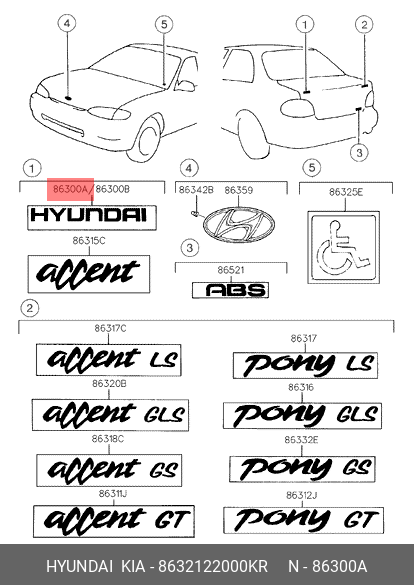 4
5
1
2
3

1
86300A/86300B
HYUNDAI
86315C
accent

4
86342B 86359

3
86521
ABS

5
86325E

2
86317C
accent LS
86320B
accent GLS
86318C
accent GS
86311J
accent GT

86317
pony LS
86316
pony GLS
86332E
pony GS
86312J
pony GT

HYUNDAI KIA - 8632122000KR N - 86300A